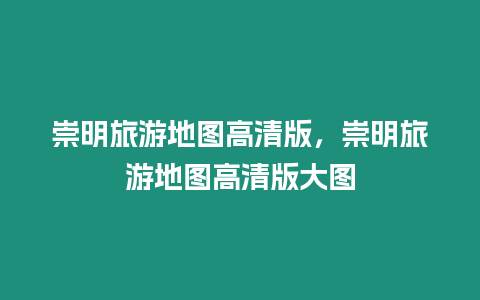 崇明旅游地图高清版，崇明旅游地图高清版大图